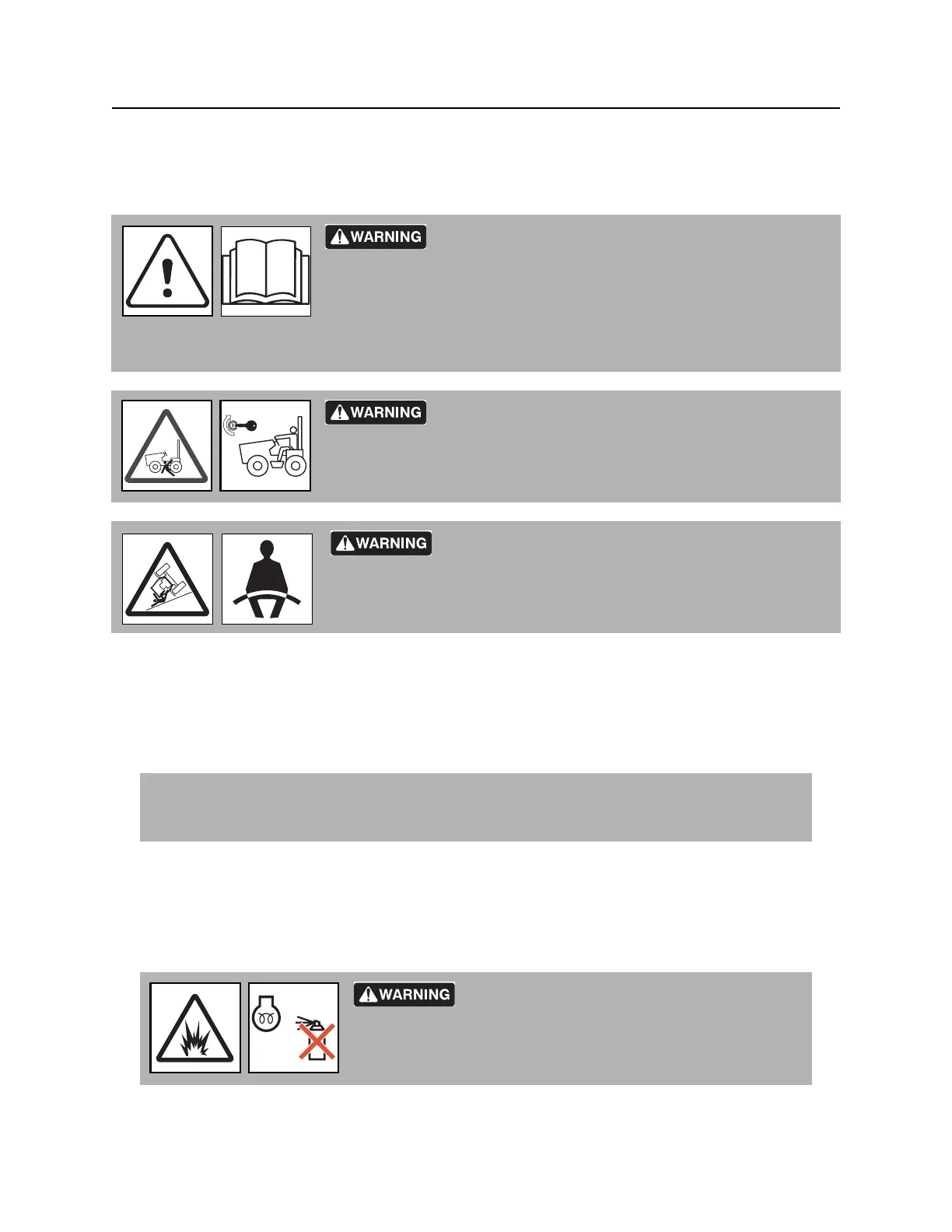 WARNING

WARNING

WARNING

WARNING